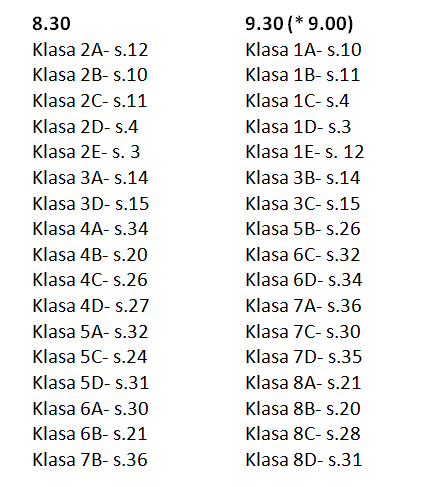 8.30
Klasa 2A- s.12
Klasa 2B- s.10
Klasa 2C- s.11
Klasa 2D- s.4
Klasa 2E- s. 3
Klasa 3A- s.14
Klasa 3D- s.15
Klasa 4A- s.34
Klasa 4B- s.20
Klasa 4C- s.26
Klasa 4D- s.27
Klasa 5A- s.32
Klasa 5C- s.24
Klasa 5D- s.31
Klasa 6A- s.30
Klasa 6B- s.21
Klasa 7B- s.36

9.30 (* 9.00)
Klasa 1A- s.10
Klasa 1B- s.11
Klasa 1C- s.4
Klasa 1D- s.3
Klasa 1E- s. 12
Klasa 3B- s.14
Klasa 3C- s.15
Klasa 5B- s.26
Klasa 6C- s.32
Klasa 6D- s.34
Klasa 7A- s.36
Klasa 7C- s.30
Klasa 7D- s.35
Klasa 8A- s.21
Klasa 8B- s.20
Klasa 8C- s.28
Klasa 8D- s.31